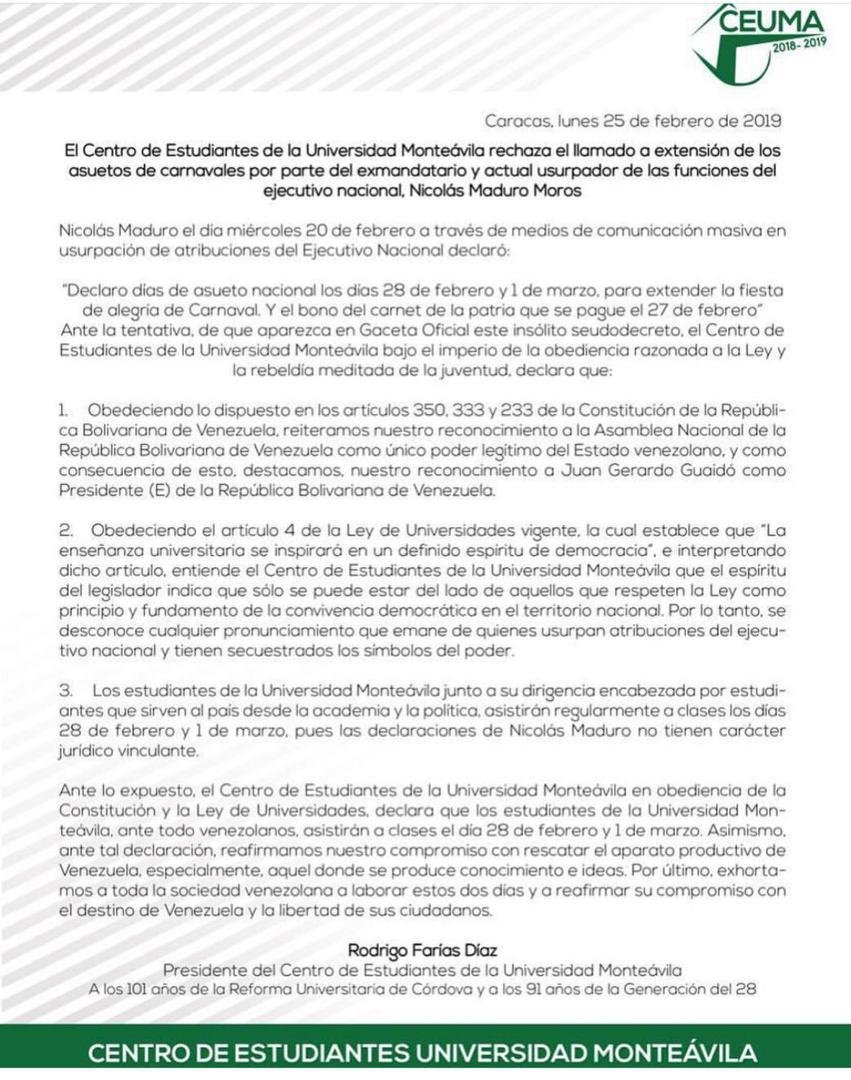 CEUMA
2018-2019

Caracas, lunes 25 de febrero de 2019

El Centro de Estudiantes de la Universidad Monteávila rechaza el llamado a extensión de los asuetos de carnavales por parte del exmandatario y actual usurpador de las funciones del ejecutivo nacional, Nicolás Maduro Moros

Nicolás Maduro el día miércoles 20 de febrero a través de medios de comunicación masiva en usurpación de atribuciones del Ejecutivo Nacional declaró:

"Declaro días de asueto nacional los días 28 de febrero y 1 de marzo, para extender la fiesta de alegría de Carnaval. Y el bono del carnet de la patria que se pague el 27 de febrero"
Ante la tentativa, de que aparezca en Gaceta Oficial este insólito seudodecreto, el Centro de Estudiantes de la Universidad Monteávila bajo el imperio de la obediencia razonada a la Ley y la rebeldía meditada de la juventud, declara que:

1. Obedeciendo lo dispuesto en los artículos 350, 333 y 233 de la Constitución de la República Bolivariana de Venezuela, reiteramos nuestro reconocimiento a la Asamblea Nacional de la República Bolivariana de Venezuela como único poder legítimo del Estado venezolano, y como consecuencia de esto, destacamos, nuestro reconocimiento a Juan Gerardo Guaidó como Presidente (E) de la República Bolivariana de Venezuela.

2. Obedeciendo el artículo 4 de la Ley de Universidades vigente, la cual establece que "La enseñanza universitaria se inspirará en un definido espíritu de democracia", e interpretando dicho artículo, entiende el Centro de Estudiantes de la Universidad Monteávila que el espíritu del legislador indica que sólo se puede estar del lado de aquellos que respeten la Ley como principio y fundamento de la convivencia democrática en el territorio nacional. Por lo tanto, se desconoce cualquier pronunciamiento que emane de quienes usurpan atribuciones del ejecutivo nacional y tienen secuestrados los símbolos del poder.

3. Los estudiantes de la Universidad Monteávila junto a su dirigencia encabezada por estudiantes que sirven al país desde la academia y la política, asistirán regularmente a clases los días 28 de febrero y 1 de marzo, pues las declaraciones de Nicolás Maduro no tienen carácter jurídico vinculante.

Ante lo expuesto, el Centro de Estudiantes de la Universidad Monteávila en obediencia de la Constitución y la Ley de Universidades, declara que los estudiantes de la Universidad Monteávila, ante todo venezolanos, asistirán a clases el día 28 de febrero y 1 de marzo. Asimismo, ante tal declaración, reafirmamos nuestro compromiso con rescatar el aparato productivo de Venezuela, especialmente, aquel donde se produce conocimiento e ideas. Por último, exhortamos a toda la sociedad venezolana a laborar estos dos días y a reafirmar su compromiso con el destino de Venezuela y la libertad de sus ciudadanos.

Rodrigo Farías Díaz
Presidente del Centro de Estudiantes de la Universidad Monteávila
A los 101 años de la Reforma Universitaria de Córdova y a los 91 años de la Generación del 28

CENTRO DE ESTUDIANTES UNIVERSIDAD MONTEÁVILA